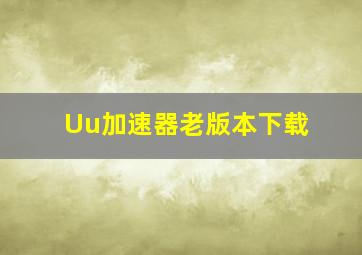 Uu加速器老版本下载